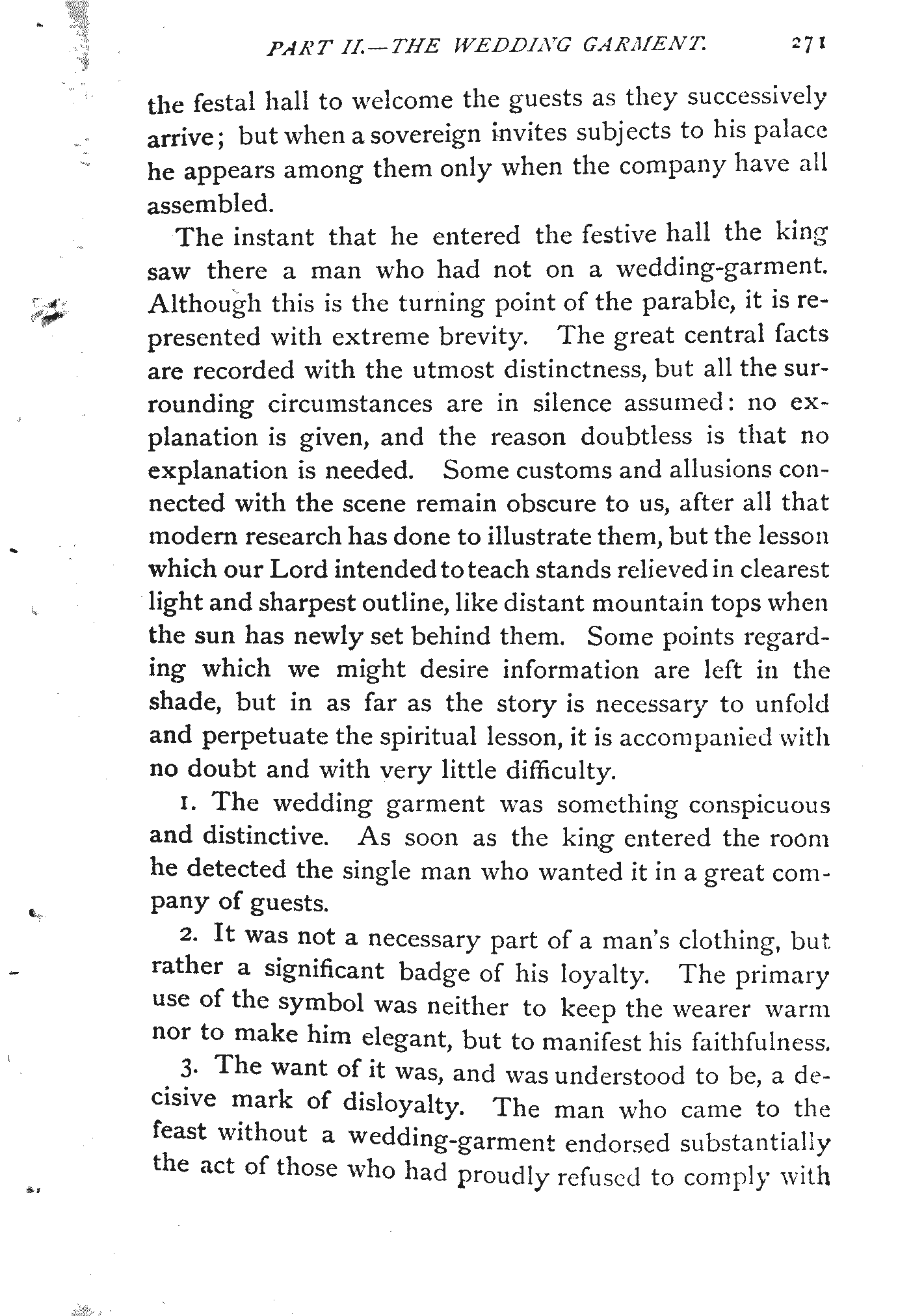 PART II.—THE WEDDING GARMENT. 271

the festal hall to welcome the guests as they successively arrive; but when a sovereign invites subjects to his palace he appears among them only when the company have all assembled.

The instant that he entered the festive hall the king saw there a man who had not on a wedding-garment. Although this is the turning point of the parable, it is represented with extreme brevity. The great central facts are recorded with the utmost distinctness, but all the surrounding circumstances are in silence assumed: no explanation is given, and the reason doubtless is that no explanation is needed. Some customs and allusions connected with the scene remain obscure to us, after all that modern research has done to illustrate them, but the lesson which our Lord intended to teach stands relieved in clearest light and sharpest outline, like distant mountain tops when the sun has newly set behind them. Some points regarding which we might desire information are left in the shade, but in as far as the story is necessary to unfold and perpetuate the spiritual lesson, it is accompanied with no doubt and with very little difficulty.

1. The wedding garment was something conspicuous and distinctive. As soon as the king entered the room he detected the single man who wanted it in a great company of guests.

2. It was not a necessary part of a man's clothing, but rather a significant badge of his loyalty. The primary use of the symbol was neither to keep the wearer warm nor to make him elegant, but to manifest his faithfulness.

3. The want of it was, and was understood to be, a decisive mark of disloyalty. The man who came to the feast without a wedding-garment endorsed substantially the act of those who had proudly refused to comply with